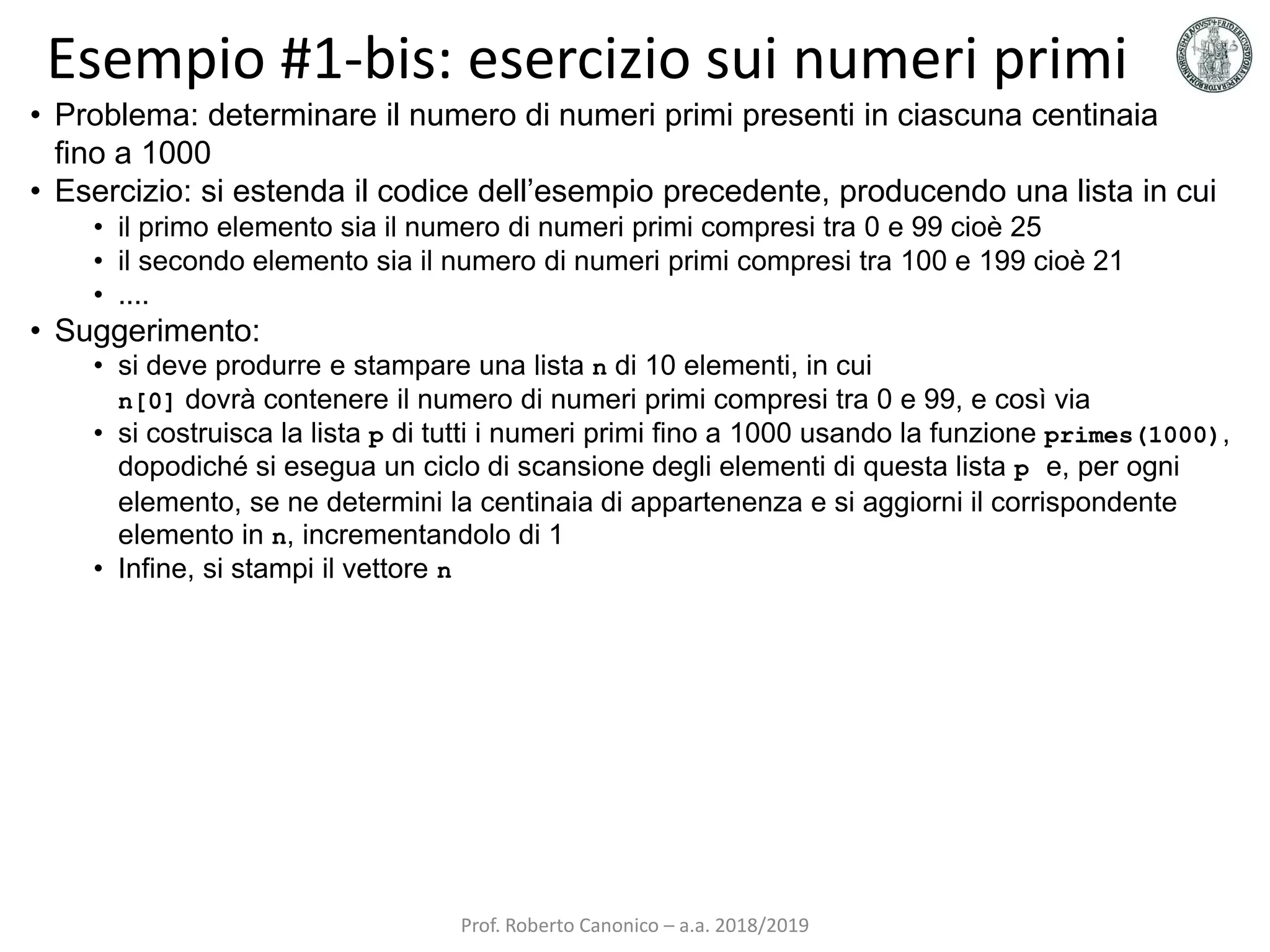 Esempio #1-bis: esercizio sui numeri primi

• Problema: determinare il numero di numeri primi presenti in ciascuna centinaia fino a 1000
• Esercizio: si estenda il codice dell'esempio precedente, producendo una lista in cui
  • il primo elemento sia il numero di numeri primi compresi tra 0 e 99 cioè 25
  • il secondo elemento sia il numero di numeri primi compresi tra 100 e 199 cioè 21
  • ....
• Suggerimento:
  • si deve produrre e stampare una lista n di 10 elementi, in cui n[0] dovrà contenere il numero di numeri primi compresi tra 0 e 99, e così via
  • si costruisca la lista p di tutti i numeri primi fino a 1000 usando la funzione primes(1000), dopodiché si esegua un ciclo di scansione degli elementi di questa lista p e, per ogni elemento, se ne determini la centinaia di appartenenza e si aggiorni il corrispondente elemento in n, incrementandolo di 1
  • Infine, si stampi il vettore n

Prof. Roberto Canonico – a.a. 2018/2019